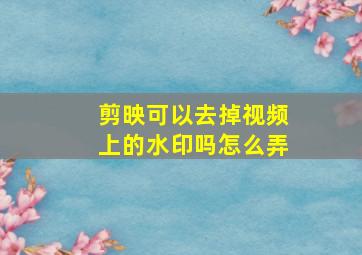 剪映可以去掉视频上的水印吗怎么弄